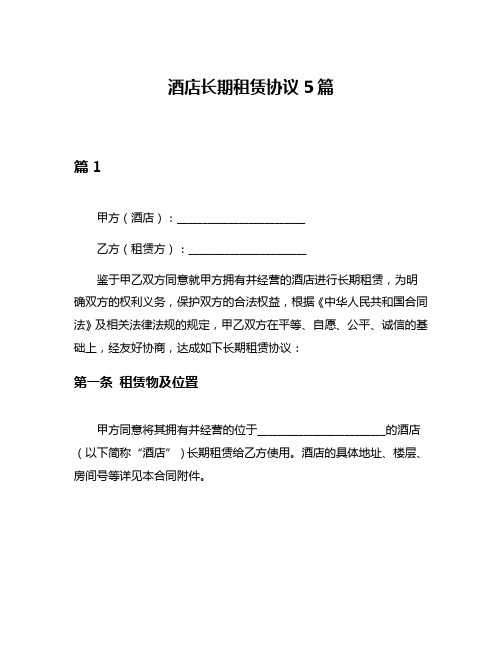 酒店长期租赁协议 5 篇

篇 1

甲方（酒店）：______________________

乙方（租赁方）：____________________

鉴于甲乙双方同意就甲方拥有并经营的酒店进行长期租赁，为明确双方的权利义务，保护双方的合法权益，根据《中华人民共和国合同法》及相关法律法规的规定，甲乙双方在平等、自愿、公平、诚信的基础上，经友好协商，达成如下长期租赁协议：

第一条 租赁物及位置

甲方同意将其拥有并经营的位于______________________的酒店（以下简称“酒店”）长期租赁给乙方使用。酒店的具体地址、楼层、房间号等详见本合同附件。